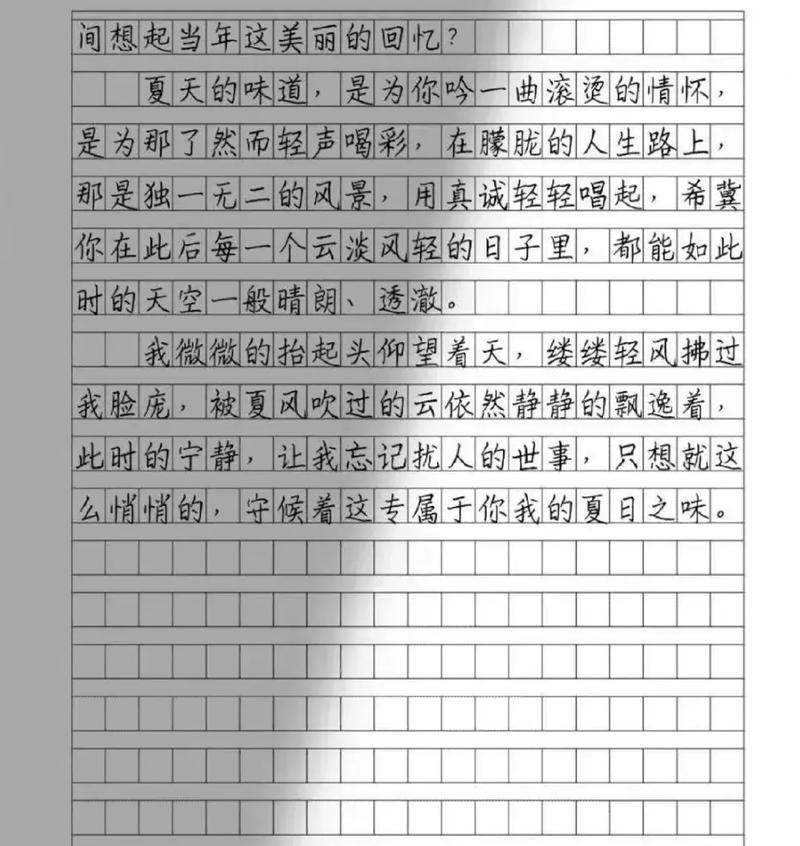 间想起当年这美丽的回忆？

夏天的味道，是为你吟一曲滚烫的情怀，是为那了然而轻声喝彩，在朦胧的人生路上，那是独一无二的风景，用真诚轻轻唱起，希冀你在此后每一个云淡风轻的日子里，都能如此时的天空一般晴朗、透澈。

我微微的抬起头仰望着天，缕缕轻风拂过我脸庞，被夏风吹过的云依然静静的飘逸着，此时的宁静，让我忘记扰人的世事，只想就这么悄悄的，守候着这专属于你我的夏日之味。